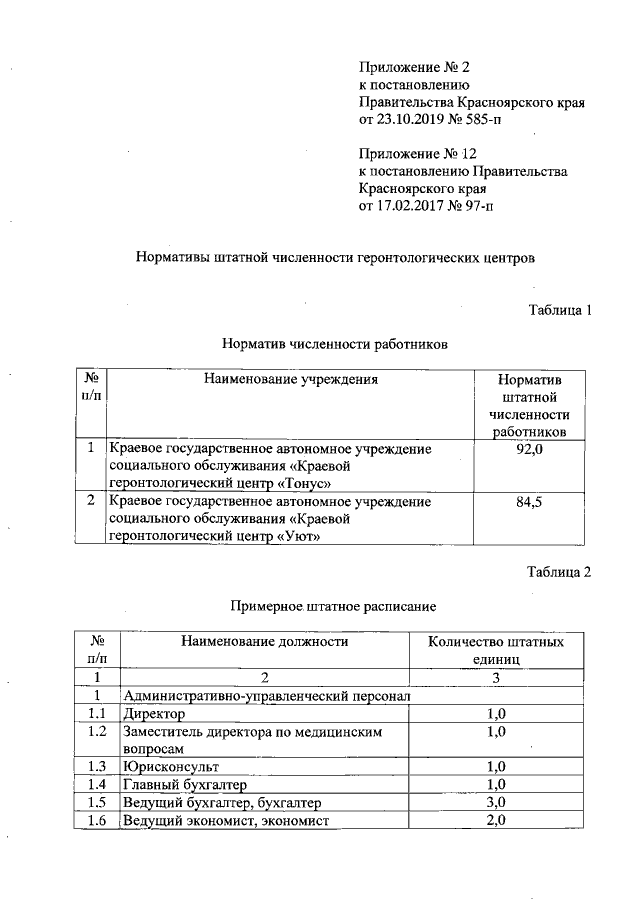 Приложение № 2
к постановлению
Правительства Красноярского края
от 23.10.2019 № 585-п

Приложение № 12
к постановлению Правительства
Красноярского края
от 17.02.2017 № 97-п

Нормативы штатной численности геронтологических центров

Таблица 1

Норматив численности работников

| № п/п | Наименование учреждения | Норматив штатной численности работников |
|---|---|---|
| 1 | Краевое государственное автономное учреждение социального обслуживания «Краевой геронтологический центр «Тонус» | 92,0 |
| 2 | Краевое государственное автономное учреждение социального обслуживания «Краевой геронтологический центр «Уют» | 84,5 |

Таблица 2

Примерное штатное расписание

| № п/п | Наименование должности | Количество штатных единиц |
|---|---|---|
| 1 | 2 | 3 |
| 1 | Административно-управленческий персонал | |
| 1.1 | Директор | 1,0 |
| 1.2 | Заместитель директора по медицинским вопросам | 1,0 |
| 1.3 | Юрисконсульт | 1,0 |
| 1.4 | Главный бухгалтер | 1,0 |
| 1.5 | Ведущий бухгалтер, бухгалтер | 3,0 |
| 1.6 | Ведущий экономист, экономист | 2,0 |